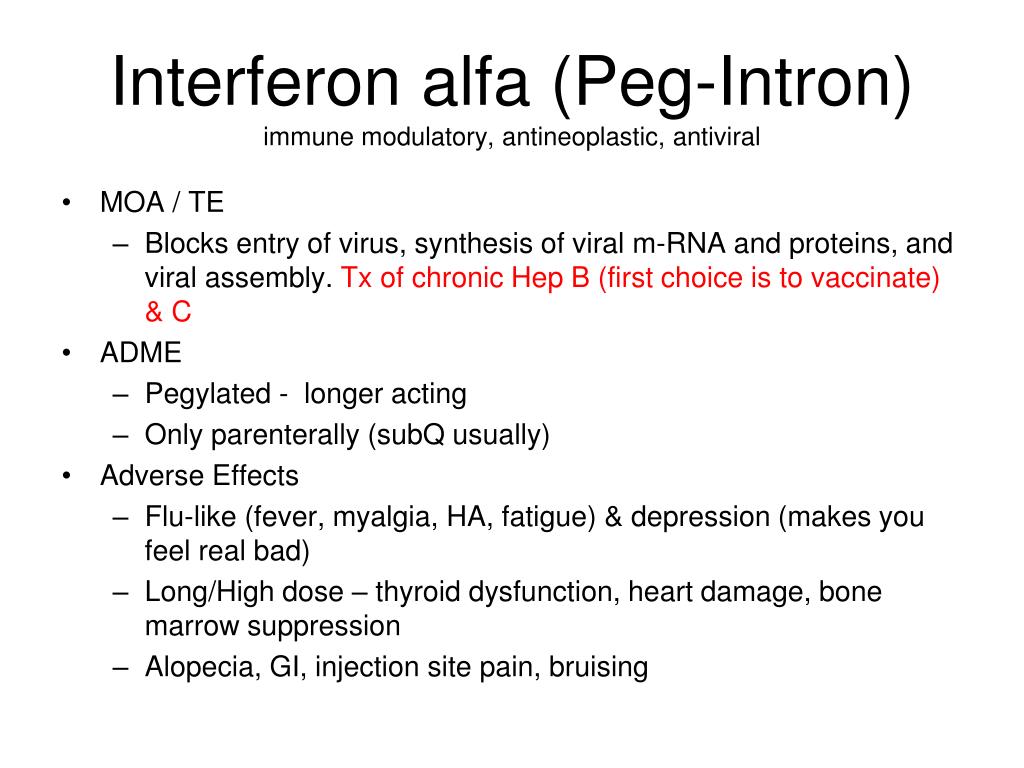 Interferon alfa (Peg-Intron)
immune modulatory, antineoplastic, antiviral

• MOA / TE
  – Blocks entry of virus, synthesis of viral m-RNA and proteins, and viral assembly. Tx of chronic Hep B (first choice is to vaccinate) & C
• ADME
  – Pegylated - longer acting
  – Only parenterally (subQ usually)
• Adverse Effects
  – Flu-like (fever, myalgia, HA, fatigue) & depression (makes you feel real bad)
  – Long/High dose – thyroid dysfunction, heart damage, bone marrow suppression
  – Alopecia, GI, injection site pain, bruising